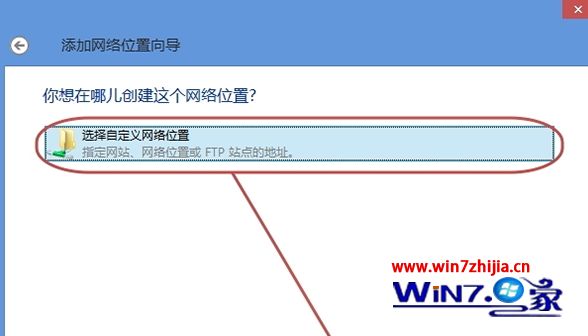 添加网络位置向导

你想在哪儿创建这个网络位置?

选择自定义网络位置
指定网站、网络位置或 FTP 站点的地址。

www.win7zhijia.cn
WIN7.之家